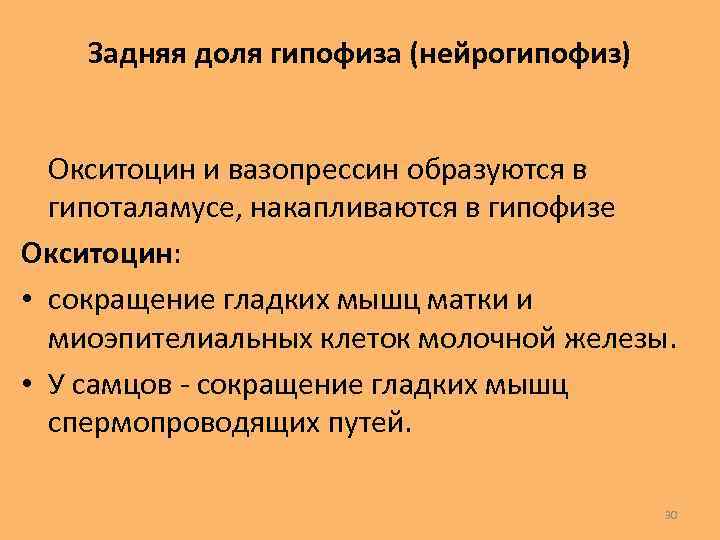 Задняя доля гипофиза (нейрогипофиз)

Окситоцин и вазопрессин образуются в гипоталамусе, накапливаются в гипофизе

Окситоцин:

• сокращение гладких мышц матки и миоэпителиальных клеток молочной железы.
• У самцов - сокращение гладких мышц спермопроводящих путей.

30